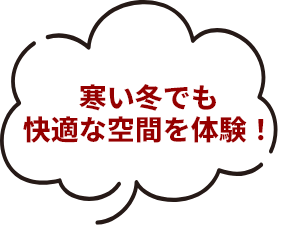 寒い冬でも
快適な空間を体験！